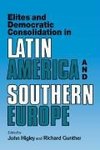 Elites and Democratic Consolidation in

LATIN AMERICA AND SOUTHERN EUROPE

Edited by
John Higley and Richard Gunther